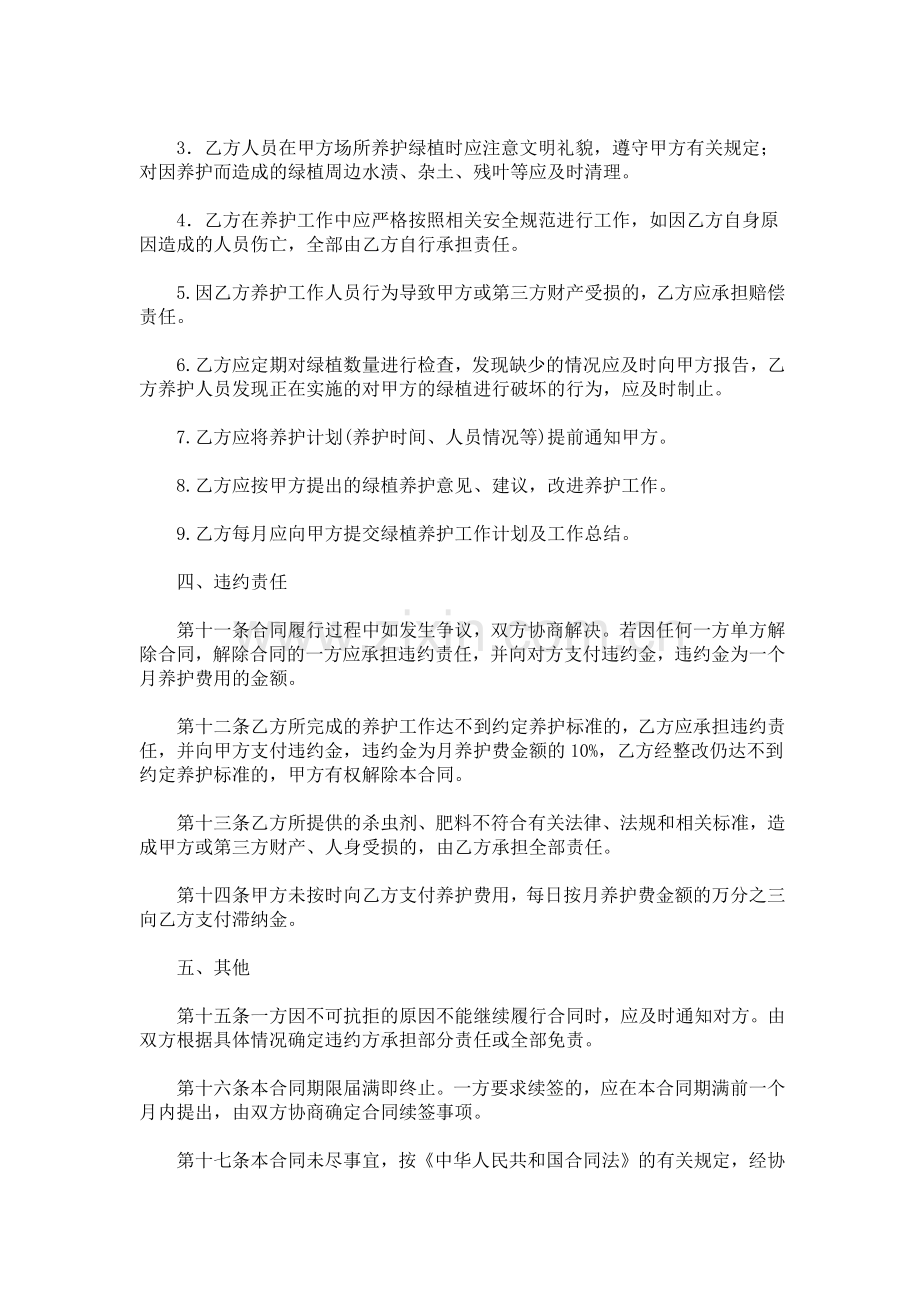 3．乙方人员在甲方场所养护绿植时应注意文明礼貌，遵守甲方有关规定；对因养护而造成的绿植周边水渍、杂土、残叶等应及时清理。

4．乙方在养护工作中应严格按照相关安全规范进行工作，如因乙方自身原因造成的人员伤亡，全部由乙方自行承担责任。

5.因乙方养护工作人员行为导致甲方或第三方财产受损的，乙方应承担赔偿责任。

6.乙方应定期对绿植数量进行检查，发现缺少的情况应及时向甲方报告，乙方养护人员发现正在实施的对甲方的绿植进行破坏的行为，应及时制止。

7.乙方应将养护计划(养护时间、人员情况等)提前通知甲方。

8.乙方应按甲方提出的绿植养护意见、建议，改进养护工作。

9.乙方每月应向甲方提交绿植养护工作计划及工作总结。

四、违约责任

第十一条合同履行过程中如发生争议，双方协商解决。若因任何一方单方解除合同，解除合同的一方应承担违约责任，并向对方支付违约金，违约金为一个月养护费用的金额。

第十二条乙方所完成的养护工作达不到约定养护标准的，乙方应承担违约责任，并向甲方支付违约金，违约金为月养护费金额的10%，乙方经整改仍达不到约定养护标准的，甲方有权解除本合同。

第十三条乙方所提供的杀虫剂、肥料不符合有关法律、法规和相关标准，造成甲方或第三方财产、人身受损的，由乙方承担全部责任。

第十四条甲方未按时向乙方支付养护费用，每日按月养护费金额的万分之三向乙方支付滞纳金。

五、其他

第十五条一方因不可抗拒的原因不能继续履行合同时，应及时通知对方。由双方根据具体情况确定违约方承担部分责任或全部免责。

第十六条本合同期限届满即终止。一方要求续签的，应在本合同期满前一个月内提出，由双方协商确定合同续签事项。

第十七条本合同未尽事宜，按《中华人民共和国合同法》的有关规定，经协